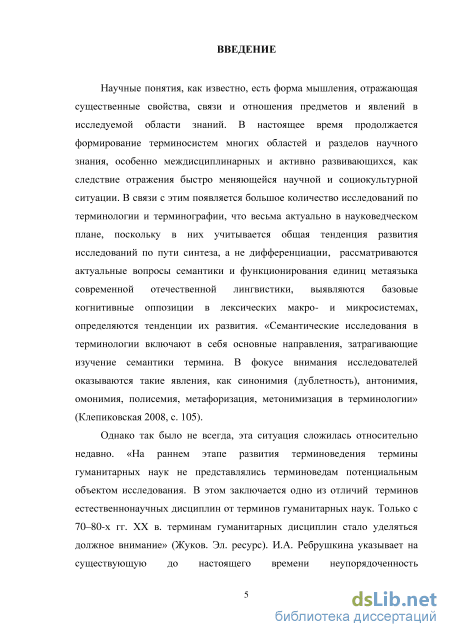 ВВЕДЕНИЕ

Научные понятия, как известно, есть форма мышления, отражающая существенные свойства, связи и отношения предметов и явлений в исследуемой области знаний. В настоящее время продолжается формирование терминосистем многих областей и разделов научного знания, особенно междисциплинарных и активно развивающихся, как следствие отражения быстро меняющейся научной и социокультурной ситуации. В связи с этим появляется большое количество исследований по терминологии и терминографии, что весьма актуально в науковедческом плане, поскольку в них учитывается общая тенденция развития исследований по пути синтеза, а не дифференциации, рассматриваются актуальные вопросы семантики и функционирования единиц метаязыка современной отечественной лингвистики, выявляются базовые когнитивные оппозиции в лексических макро- и микросистемах, определяются тенденции их развития. «Семантические исследования в терминологии включают в себя основные направления, затрагивающие изучение семантики термина. В фокусе внимания исследователей оказываются такие явления, как синонимия (дублетность), антонимия, омонимия, полисемия, метафоризация, метонимизация в терминологии» (Клепиковская 2008, с. 105).

Однако так было не всегда, эта ситуация сложилась относительно недавно. «На раннем этапе развития терминоведения термины гуманитарных наук не представлялись терминоведам потенциальным объектом исследования. В этом заключается одно из отличий терминов естественнонаучных дисциплин от терминов гуманитарных наук. Только с 70–80-х гг. XX в. терминам гуманитарных дисциплин стало уделяться должное внимание» (Жуков. Эл. ресурс). И.А. Ребрушкина указывает на существующую до настоящего времени неупорядоченность

5

dsLib.net
библиотека диссертаций